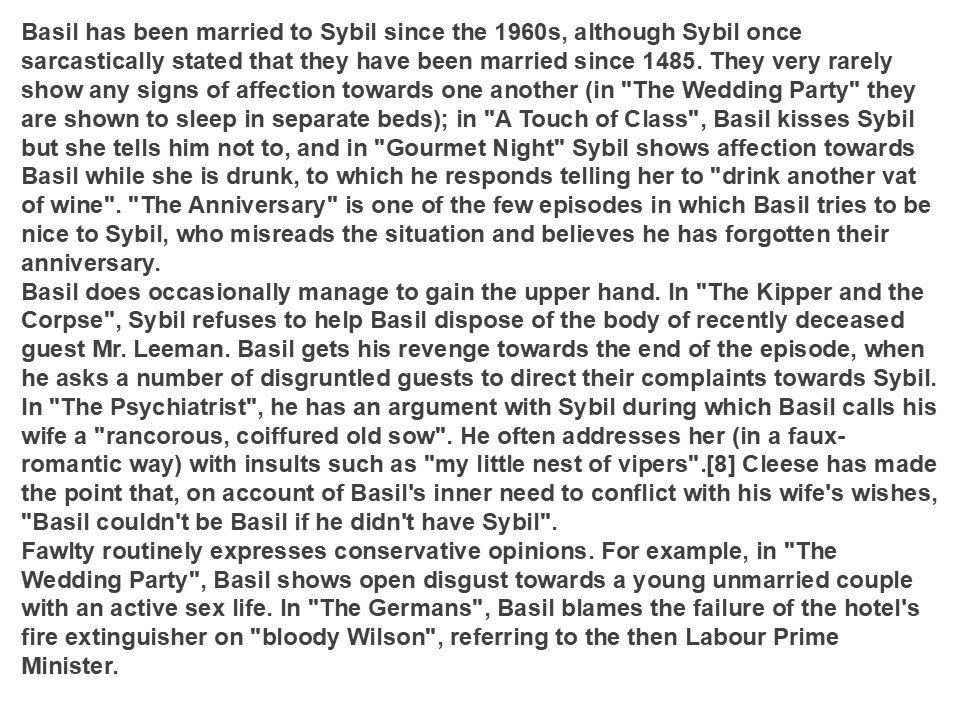 Basil has been married to Sybil since the 1960s, although Sybil once sarcastically stated that they have been married since 1485. They very rarely show any signs of affection towards one another (in "The Wedding Party" they are shown to sleep in separate beds); in "A Touch of Class", Basil kisses Sybil but she tells him not to, and in "Gourmet Night" Sybil shows affection towards Basil while she is drunk, to which he responds telling her to "drink another vat of wine". "The Anniversary" is one of the few episodes in which Basil tries to be nice to Sybil, who misreads the situation and believes he has forgotten their anniversary.

Basil does occasionally manage to gain the upper hand. In "The Kipper and the Corpse", Sybil refuses to help Basil dispose of the body of recently deceased guest Mr. Leeman. Basil gets his revenge towards the end of the episode, when he asks a number of disgruntled guests to direct their complaints towards Sybil. In "The Psychiatrist", he has an argument with Sybil during which Basil calls his wife a "rancorous, coiffured old sow". He often addresses her (in a faux-romantic way) with insults such as "my little nest of vipers".[8] Cleese has made the point that, on account of Basil's inner need to conflict with his wife's wishes, "Basil couldn't be Basil if he didn't have Sybil".

Fawlty routinely expresses conservative opinions. For example, in "The Wedding Party", Basil shows open disgust towards a young unmarried couple with an active sex life. In "The Germans", Basil blames the failure of the hotel's fire extinguisher on "bloody Wilson", referring to the then Labour Prime Minister.